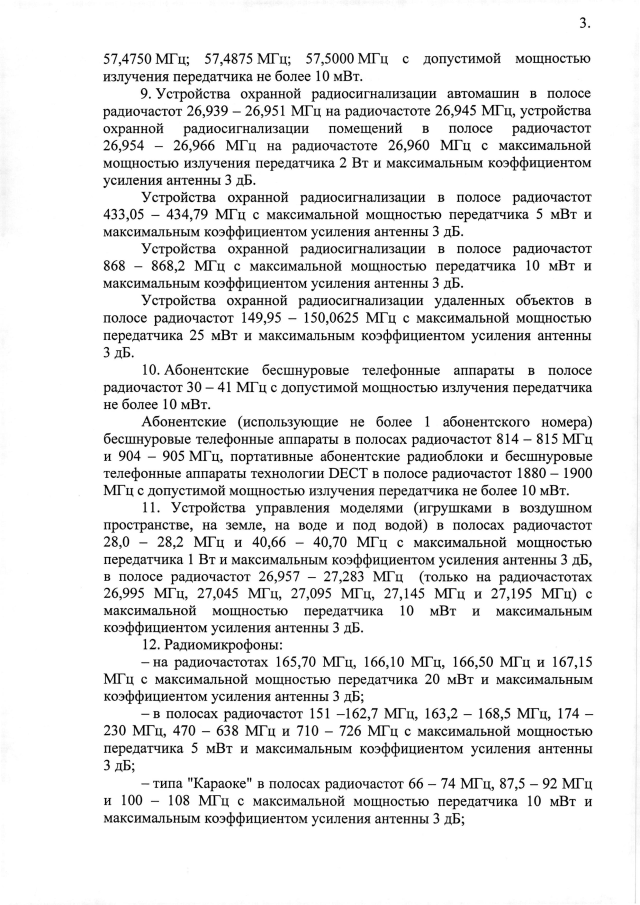 3.

57,4750 МГц; 57,4875 МГц; 57,5000 МГц с допустимой мощностью излучения передатчика не более 10 мВт.

9. Устройства охранной радиосигнализации автомашин в полосе радиочастот 26,939 – 26,951 МГц на радиочастоте 26,945 МГц, устройства охранной радиосигнализации помещений в полосе радиочастот 26,954 – 26,966 МГц на радиочастоте 26,960 МГц с максимальной мощностью излучения передатчика 2 Вт и максимальным коэффициентом усиления антенны 3 дБ.

Устройства охранной радиосигнализации в полосе радиочастот 433,05 – 434,79 МГц с максимальной мощностью передатчика 5 мВт и максимальным коэффициентом усиления антенны 3 дБ.

Устройства охранной радиосигнализации в полосе радиочастот 868 – 868,2 МГц с максимальной мощностью передатчика 10 мВт и максимальным коэффициентом усиления антенны 3 дБ.

Устройства охранной радиосигнализации удаленных объектов в полосе радиочастот 149,95 – 150,0625 МГц с максимальной мощностью передатчика 25 мВт и максимальным коэффициентом усиления антенны 3 дБ.

10. Абонентские бесшнуровые телефонные аппараты в полосе радиочастот 30 – 41 МГц с допустимой мощностью излучения передатчика не более 10 мВт.

Абонентские (использующие не более 1 абонентского номера) бесшнуровые телефонные аппараты в полосах радиочастот 814 – 815 МГц и 904 – 905 МГц, портативные абонентские радиоблоки и бесшнуровые телефонные аппараты технологии DECT в полосе радиочастот 1880 – 1900 МГц с допустимой мощностью излучения передатчика не более 10 мВт.

11. Устройства управления моделями (игрушками в воздушном пространстве, на земле, на воде и под водой) в полосах радиочастот 28,0 – 28,2 МГц и 40,66 – 40,70 МГц с максимальной мощностью передатчика 1 Вт и максимальным коэффициентом усиления антенны 3 дБ, в полосе радиочастот 26,957 – 27,283 МГц (только на радиочастотах 26,995 МГц, 27,045 МГц, 27,095 МГц, 27,145 МГц и 27,195 МГц) с максимальной мощностью передатчика 10 мВт и максимальным коэффициентом усиления антенны 3 дБ.

12. Радиомикрофоны:

– на радиочастотах 165,70 МГц, 166,10 МГц, 166,50 МГц и 167,15 МГц с максимальной мощностью передатчика 20 мВт и максимальным коэффициентом усиления антенны 3 дБ;

– в полосах радиочастот 151 –162,7 МГц, 163,2 – 168,5 МГц, 174 – 230 МГц, 470 – 638 МГц и 710 – 726 МГц с максимальной мощностью передатчика 5 мВт и максимальным коэффициентом усиления антенны 3 дБ;

– типа "Караоке" в полосах радиочастот 66 – 74 МГц, 87,5 – 92 МГц и 100 – 108 МГц с максимальной мощностью передатчика 10 мВт и максимальным коэффициентом усиления антенны 3 дБ;